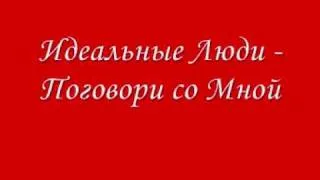 Идеальные Люди - Поговори со Мной